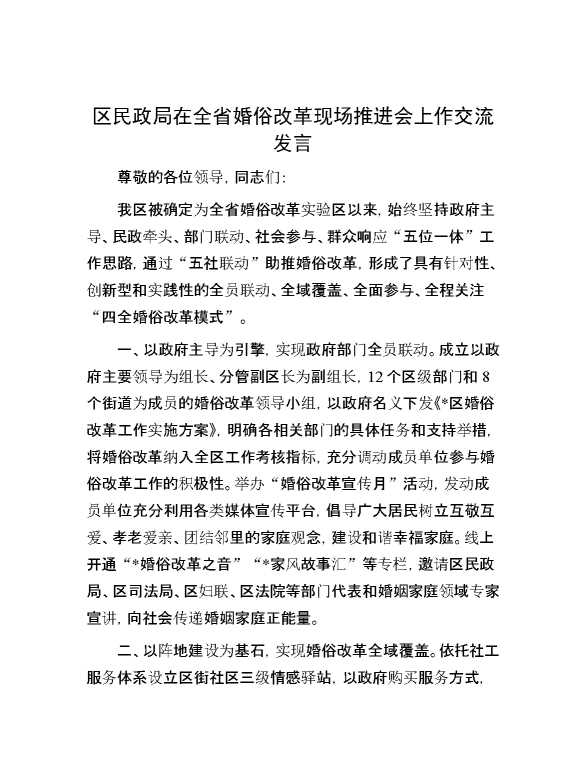 区民政局在全省婚俗改革现场推进会上作交流发言

尊敬的各位领导，同志们：

我区被确定为全省婚俗改革实验区以来，始终坚持政府主导、民政牵头、部门联动、社会参与、群众响应“五位一体”工作思路，通过“五社联动”助推婚俗改革，形成了具有针对性、创新型和实践性的全员联动、全域覆盖、全面参与、全程关注“四全婚俗改革模式”。

一、以政府主导为引擎，实现政府部门全员联动。成立以政府主要领导为组长、分管副区长为副组长，12个区级部门和8个街道为成员的婚俗改革领导小组，以政府名义下发《*区婚俗改革工作实施方案》，明确各相关部门的具体任务和支持举措，将婚俗改革纳入全区工作考核指标，充分调动成员单位参与婚俗改革工作的积极性。举办“婚俗改革宣传月”活动，发动成员单位充分利用各类媒体宣传平台，倡导广大居民树立互敬互爱、孝老爱亲、团结邻里的家庭观念，建设和谐幸福家庭。线上开通“*婚俗改革之音”“*家风故事汇”等专栏，邀请区民政局、区司法局、区妇联、区法院等部门代表和婚姻家庭领域专家宣讲，向社会传递婚姻家庭正能量。

二、以阵地建设为基石，实现婚俗改革全域覆盖。依托社工服务体系设立区街社区三级情感驿站，以政府购买服务方式，